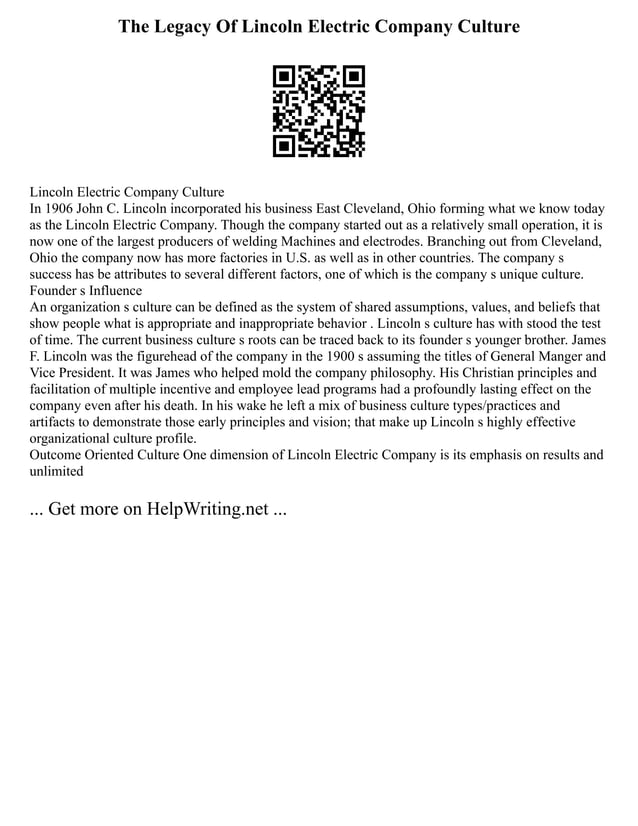 The Legacy Of Lincoln Electric Company Culture

Lincoln Electric Company Culture
In 1906 John C. Lincoln incorporated his business East Cleveland, Ohio forming what we know today as the Lincoln Electric Company. Though the company started out as a relatively small operation, it is now one of the largest producers of welding Machines and electrodes. Branching out from Cleveland, Ohio the company now has more factories in U.S. as well as in other countries. The company s success has be attributes to several different factors, one of which is the company s unique culture.
Founder s Influence
An organization s culture can be defined as the system of shared assumptions, values, and beliefs that show people what is appropriate and inappropriate behavior . Lincoln s culture has with stood the test of time. The current business culture s roots can be traced back to its founder s younger brother. James F. Lincoln was the figurehead of the company in the 1900 s assuming the titles of General Manger and Vice President. It was James who helped mold the company philosophy. His Christian principles and facilitation of multiple incentive and employee lead programs had a profoundly lasting effect on the company even after his death. In his wake he left a mix of business culture types/practices and artifacts to demonstrate those early principles and vision; that make up Lincoln s highly effective organizational culture profile.
Outcome Oriented Culture One dimension of Lincoln Electric Company is its emphasis on results and unlimited

... Get more on HelpWriting.net ...